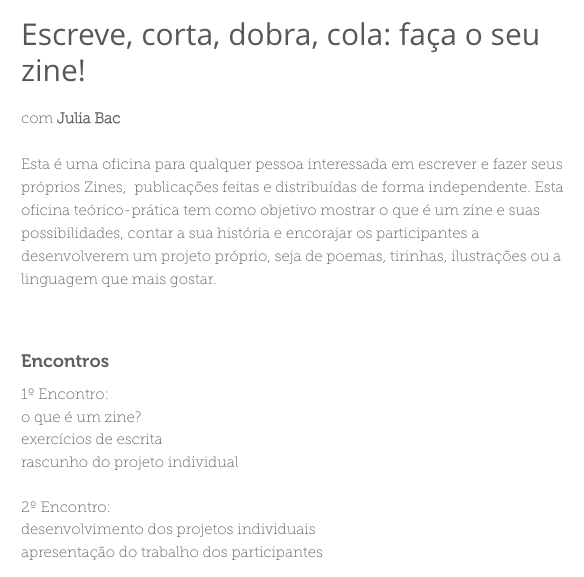 Escreve, corta, dobra, cola: faça o seu zine!

com Julia Bac

Esta é uma oficina para qualquer pessoa interessada em escrever e fazer seus próprios Zines, publicações feitas e distribuídas de forma independente. Esta oficina teórico-prática tem como objetivo mostrar o que é um zine e suas possibilidades, contar a sua história e encorajar os participantes a desenvolverem um projeto próprio, seja de poemas, tirinhas, ilustrações ou a linguagem que mais gostar.

Encontros

1º Encontro:
o que é um zine?
exercícios de escrita
rascunho do projeto individual

2º Encontro:
desenvolvimento dos projetos individuais
apresentação do trabalho dos participantes